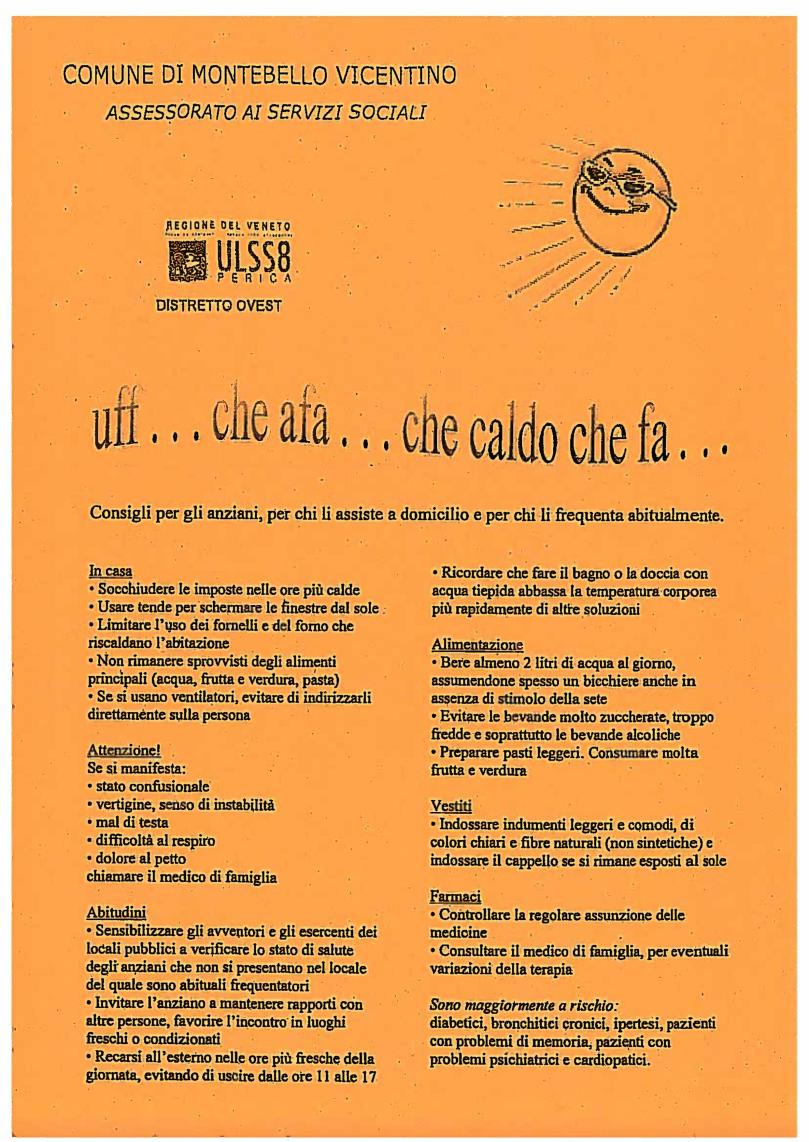 COMUNE DI MONTEBELLO VICENTINO
ASSESSORATO AI SERVIZI SOCIALI

REGIONE DEL VENETO
ULSS8
BERICA
DISTRETTO OVEST

uff . . . che afa . . . che caldo che fa . . .

Consigli per gli anziani, per chi li assiste a domicilio e per chi li frequenta abitualmente.

In casa
• Socchiudere le imposte nelle ore più calde
• Usare tende per schermare le finestre dal sole
• Limitare l'uso dei fornelli e del forno che riscaldano l'abitazione
• Non rimanere sprovvisti degli alimenti principali (acqua, frutta e verdura, pasta)
• Se si usano ventilatori, evitare di indirizzarli direttamente sulla persona

Attenzione!
Se si manifesta:
• stato confusionale
• vertigine, senso di instabilità
• mal di testa
• difficoltà al respiro
• dolore al petto
chiamare il medico di famiglia

Abitudini
• Sensibilizzare gli avventori e gli esercenti dei locali pubblici a verificare lo stato di salute degli anziani che non si presentano nel locale del quale sono abituali frequentatori
• Invitare l'anziano a mantenere rapporti con altre persone, favorire l'incontro in luoghi freschi o condizionati
• Recarsi all'esterno nelle ore più fresche della giornata, evitando di uscire dalle ore 11 alle 17

• Ricordare che fare il bagno o la doccia con acqua tiepida abbassa la temperatura corporea più rapidamente di altre soluzioni

Alimentazione
• Bere almeno 2 litri di acqua al giorno, assumendone spesso un bicchiere anche in assenza di stimolo della sete
• Evitare le bevande molto zuccherate, troppo fredde e soprattutto le bevande alcoliche
• Preparare pasti leggeri. Consumare molta frutta e verdura

Vestiti
• Indossare indumenti leggeri e comodi, di colori chiari e fibre naturali (non sintetiche) e indossare il cappello se si rimane esposti al sole

Farmaci
• Controllare la regolare assunzione delle medicine
• Consultare il medico di famiglia, per eventuali variazioni della terapia

Sono maggiormente a rischio:
diabetici, bronchitici cronici, ipertesi, pazienti con problemi di memoria, pazienti con problemi psichiatrici e cardiopatici.